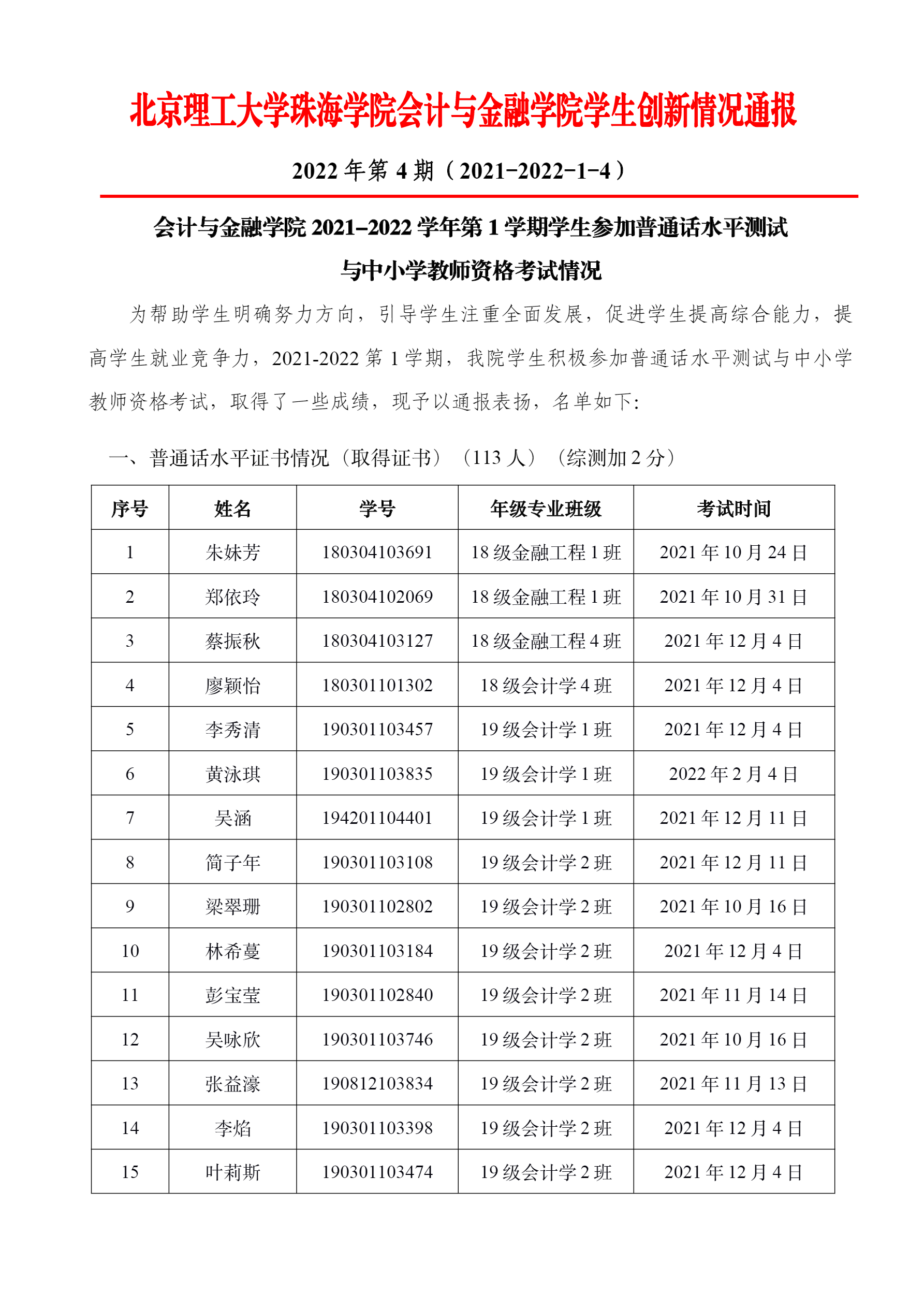 北京理工大学珠海学院会计与金融学院学生创新情况通报

2022 年第 4 期（2021-2022-1-4）

会计与金融学院 2021-2022 学年第 1 学期学生参加普通话水平测试与中小学教师资格考试情况

为帮助学生明确努力方向，引导学生注重全面发展，促进学生提高综合能力，提高学生就业竞争力，2021-2022 第 1 学期，我院学生积极参加普通话水平测试与中小学教师资格考试，取得了一些成绩，现予以通报表扬，名单如下:

一、普通话水平证书情况（取得证书）（113 人）（综测加 2 分）

| 序号 | 姓名 | 学号 | 年级专业班级 | 考试时间 |
|---|---|---|---|---|
| 1 | 朱妹芳 | 180304103691 | 18 级金融工程 1 班 | 2021 年 10 月 24 日 |
| 2 | 郑依玲 | 180304102069 | 18 级金融工程 1 班 | 2021 年 10 月 31 日 |
| 3 | 蔡振秋 | 180304103127 | 18 级金融工程 4 班 | 2021 年 12 月 4 日 |
| 4 | 廖颖怡 | 180301101302 | 18 级会计学 4 班 | 2021 年 12 月 4 日 |
| 5 | 李秀清 | 190301103457 | 19 级会计学 1 班 | 2021 年 12 月 4 日 |
| 6 | 黄泳琪 | 190301103835 | 19 级会计学 1 班 | 2022 年 2 月 4 日 |
| 7 | 吴涵 | 194201104401 | 19 级会计学 1 班 | 2021 年 12 月 11 日 |
| 8 | 简子年 | 190301103108 | 19 级会计学 2 班 | 2021 年 12 月 11 日 |
| 9 | 梁翠珊 | 190301102802 | 19 级会计学 2 班 | 2021 年 10 月 16 日 |
| 10 | 林希蔓 | 190301103184 | 19 级会计学 2 班 | 2021 年 12 月 4 日 |
| 11 | 彭宝莹 | 190301102840 | 19 级会计学 2 班 | 2021 年 11 月 14 日 |
| 12 | 吴咏欣 | 190301103746 | 19 级会计学 2 班 | 2021 年 10 月 16 日 |
| 13 | 张益濠 | 190812103834 | 19 级会计学 2 班 | 2021 年 11 月 13 日 |
| 14 | 李焰 | 190301103398 | 19 级会计学 2 班 | 2021 年 12 月 4 日 |
| 15 | 叶莉斯 | 190301103474 | 19 级会计学 2 班 | 2021 年 12 月 4 日 |